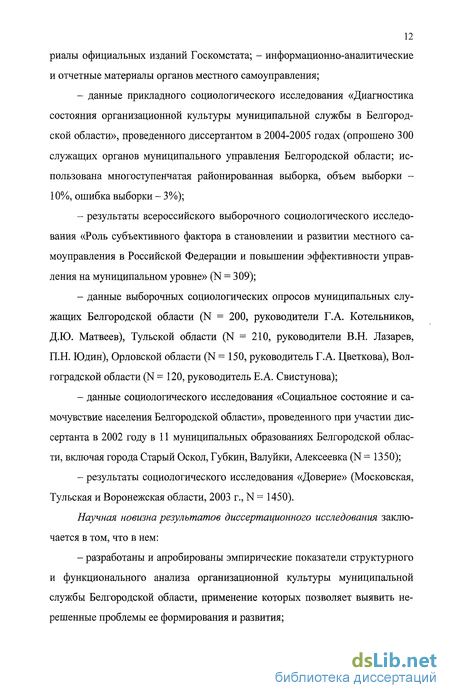 12

риалы официальных изданий Госкомстата; – информационно-аналитические и отчетные материалы органов местного самоуправления;

– данные прикладного социологического исследования «Диагностика состояния организационной культуры муниципальной службы в Белгородской области», проведенного диссертантом в 2004-2005 годах (опрошено 300 служащих органов муниципального управления Белгородской области; использована многоступенчатая районированная выборка, объем выборки – 10%, ошибка выборки – 3%);

– результаты всероссийского выборочного социологического исследования «Роль субъективного фактора в становлении и развитии местного самоуправления в Российской Федерации и повышении эффективности управления на муниципальном уровне» (N = 309);

– данные выборочных социологических опросов муниципальных служащих Белгородской области (N = 200, руководители Г.А. Котельников, Д.Ю. Матвеев), Тульской области (N = 210, руководители В.Н. Лазарев, П.Н. Юдин), Орловской области (N = 150, руководитель Г.А. Цветкова), Волгоградской области (N = 120, руководитель Е.А. Свистунова);

– данные социологического исследования «Социальное состояние и самочувствие населения Белгородской области», проведенного при участии диссертанта в 2002 году в 11 муниципальных образованиях Белгородской области, включая города Старый Оскол, Губкин, Валуйки, Алексеевка (N = 1350);

– результаты социологического исследования «Доверие» (Московская, Тульская и Воронежская области, 2003 г., N = 1450).

Научная новизна результатов диссертационного исследования заключается в том, что в нем:

– разработаны и апробированы эмпирические показатели структурного и функционального анализа организационной культуры муниципальной службы Белгородской области, применение которых позволяет выявить нерешенные проблемы ее формирования и развития;

dsLib.net
библиотека диссертаций